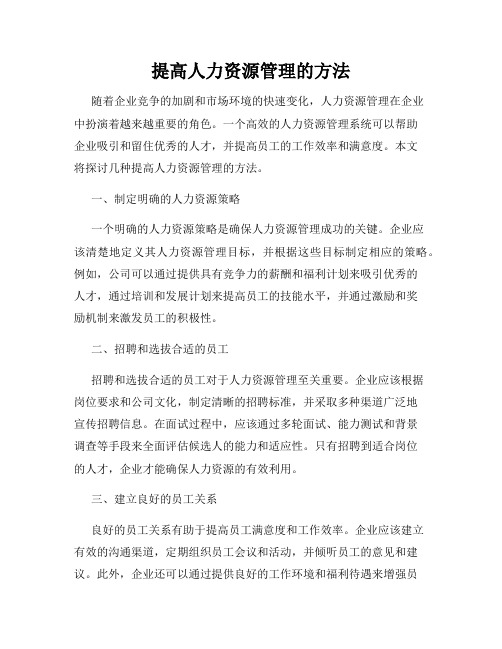 提高人力资源管理的方法

随着企业竞争的加剧和市场环境的快速变化，人力资源管理在企业中扮演着越来越重要的角色。一个高效的人力资源管理系统可以帮助企业吸引和留住优秀的人才，并提高员工的工作效率和满意度。本文将探讨几种提高人力资源管理的方法。

一、制定明确的人力资源策略

一个明确的人力资源策略是确保人力资源管理成功的关键。企业应该清楚地定义其人力资源管理目标，并根据这些目标制定相应的策略。例如，公司可以通过提供具有竞争力的薪酬和福利计划来吸引优秀的人才，通过培训和发展计划来提高员工的技能水平，并通过激励和奖励机制来激发员工的积极性。

二、招聘和选拔合适的员工

招聘和选拔合适的员工对于人力资源管理至关重要。企业应该根据岗位要求和公司文化，制定清晰的招聘标准，并采取多种渠道广泛地宣传招聘信息。在面试过程中，应该通过多轮面试、能力测试和背景调查等手段来全面评估候选人的能力和适应性。只有招聘到适合岗位的人才，企业才能确保人力资源的有效利用。

三、建立良好的员工关系

良好的员工关系有助于提高员工满意度和工作效率。企业应该建立有效的沟通渠道，定期组织员工会议和活动，并倾听员工的意见和建议。此外，企业还可以通过提供良好的工作环境和福利待遇来增强员